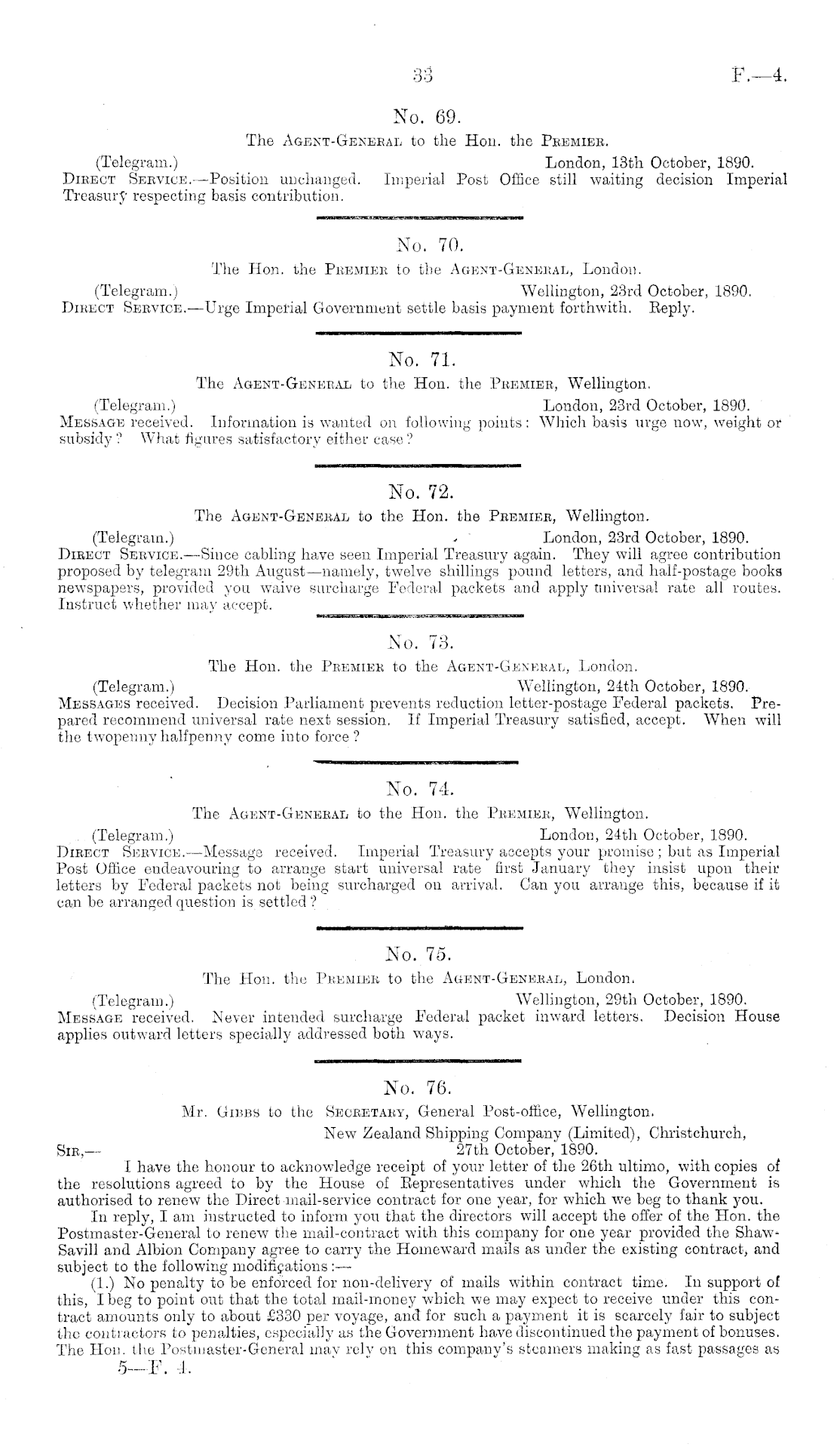 33 F.—4.

No. 69.

The Agent-General to the Hon. the Premier.

(Telegram.) London, 13th October, 1890.

Direct Service.—Position unchanged. Imperial Post Office still waiting decision Imperial Treasury respecting basis contribution.

No. 70.

The Hon. the Premier to the Agent-General, London.

(Telegram.) Wellington, 23rd October, 1890.

Direct Service.—Urge Imperial Government settle basis payment forthwith. Reply.

No. 71.

The Agent-General to the Hon. the Premier, Wellington.

(Telegram.) London, 23rd October, 1890.

Message received. Information is wanted on following points: Which basis urge now, weight or subsidy? What figures satisfactory either case?

No. 72.

The Agent-General to the Hon. the Premier, Wellington.

(Telegram.) London, 23rd October, 1890.

Direct Service.—Since cabling have seen Imperial Treasury again. They will agree contribution proposed by telegram 29th August—namely, twelve shillings pound letters, and half-postage books newspapers, provided you waive surcharge Federal packets and apply universal rate all routes. Instruct whether may accept.

No. 73.

The Hon. the Premier to the Agent-General, London.

(Telegram.) Wellington, 24th October, 1890.

Messages received. Decision Parliament prevents reduction letter-postage Federal packets. Prepared recommend universal rate next session. If Imperial Treasury satisfied, accept. When will the twopenny halfpenny come into force?

No. 74.

The Agent-General to the Hon. the Premier, Wellington.

(Telegram.) London, 24th October, 1890.

Direct Service.—Message received. Imperial Treasury accepts your promise; but as Imperial Post Office endeavouring to arrange start universal rate first January they insist upon their letters by Federal packets not being surcharged on arrival. Can you arrange this, because if it can be arranged question is settled?

No. 75.

The Hon. the Premier to the Agent-General, London.

(Telegram.) Wellington, 29th October, 1890.

Message received. Never intended surcharge Federal packet inward letters. Decision House applies outward letters specially addressed both ways.

No. 76.

Mr. Gibbs to the Secretary, General Post-office, Wellington.

New Zealand Shipping Company (Limited), Christchurch, 27th October, 1890.

Sir,—

I have the honour to acknowledge receipt of your letter of the 26th ultimo, with copies of the resolutions agreed to by the House of Representatives under which the Government is authorised to renew the Direct mail-service contract for one year, for which we beg to thank you.

In reply, I am instructed to inform you that the directors will accept the offer of the Hon. the Postmaster-General to renew the mail-contract with this company for one year provided the Shaw-Savill and Albion Company agree to carry the Homeward mails as under the existing contract, and subject to the following modifications:—

(1.) No penalty to be enforced for non-delivery of mails within contract time. In support of this, I beg to point out that the total mail-money which we may expect to receive under this contract amounts only to about £330 per voyage, and for such a payment it is scarcely fair to subject the contractors to penalties, especially as the Government have discontinued the payment of bonuses. The Hon. the Postmaster-General may rely on this company's steamers making as fast passages as

5—F. 4.